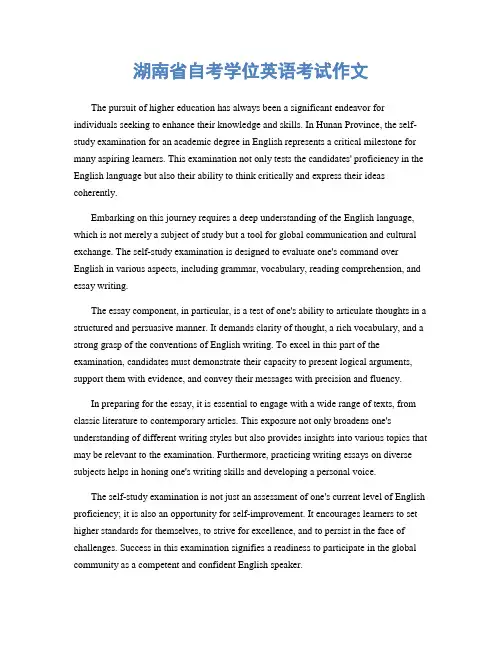 湖南省自考学位英语考试作文

The pursuit of higher education has always been a significant endeavor for individuals seeking to enhance their knowledge and skills. In Hunan Province, the self-study examination for an academic degree in English represents a critical milestone for many aspiring learners. This examination not only tests the candidates' proficiency in the English language but also their ability to think critically and express their ideas coherently.

Embarking on this journey requires a deep understanding of the English language, which is not merely a subject of study but a tool for global communication and cultural exchange. The self-study examination is designed to evaluate one's command over English in various aspects, including grammar, vocabulary, reading comprehension, and essay writing.

The essay component, in particular, is a test of one's ability to articulate thoughts in a structured and persuasive manner. It demands clarity of thought, a rich vocabulary, and a strong grasp of the conventions of English writing. To excel in this part of the examination, candidates must demonstrate their capacity to present logical arguments, support them with evidence, and convey their messages with precision and fluency.

In preparing for the essay, it is essential to engage with a wide range of texts, from classic literature to contemporary articles. This exposure not only broadens one's understanding of different writing styles but also provides insights into various topics that may be relevant to the examination. Furthermore, practicing writing essays on diverse subjects helps in honing one's writing skills and developing a personal voice.

The self-study examination is not just an assessment of one's current level of English proficiency; it is also an opportunity for self-improvement. It encourages learners to set higher standards for themselves, to strive for excellence, and to persist in the face of challenges. Success in this examination signifies a readiness to participate in the global community as a competent and confident English speaker.